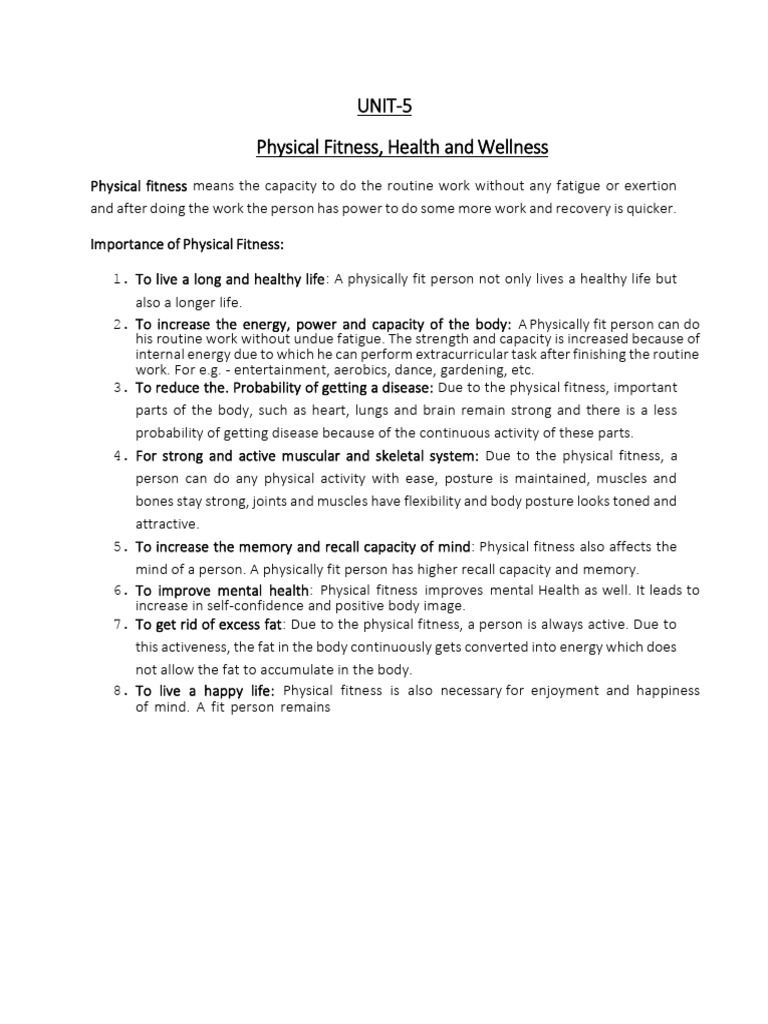 UNIT-5

Physical Fitness, Health and Wellness

Physical fitness means the capacity to do the routine work without any fatigue or exertion and after doing the work the person has power to do some more work and recovery is quicker.

Importance of Physical Fitness:

1. To live a long and healthy life: A physically fit person not only lives a healthy life but also a longer life.
2. To increase the energy, power and capacity of the body: A Physically fit person can do his routine work without undue fatigue. The strength and capacity is increased because of internal energy due to which he can perform extracurricular task after finishing the routine work. For e.g. - entertainment, aerobics, dance, gardening, etc.
3. To reduce the. Probability of getting a disease: Due to the physical fitness, important parts of the body, such as heart, lungs and brain remain strong and there is a less probability of getting disease because of the continuous activity of these parts.
4. For strong and active muscular and skeletal system: Due to the physical fitness, a person can do any physical activity with ease, posture is maintained, muscles and bones stay strong, joints and muscles have flexibility and body posture looks toned and attractive.
5. To increase the memory and recall capacity of mind: Physical fitness also affects the mind of a person. A physically fit person has higher recall capacity and memory.
6. To improve mental health: Physical fitness improves mental Health as well. It leads to increase in self-confidence and positive body image.
7. To get rid of excess fat: Due to the physical fitness, a person is always active. Due to this activeness, the fat in the body continuously gets converted into energy which does not allow the fat to accumulate in the body.
8. To live a happy life: Physical fitness is also necessary for enjoyment and happiness of mind. A fit person remains